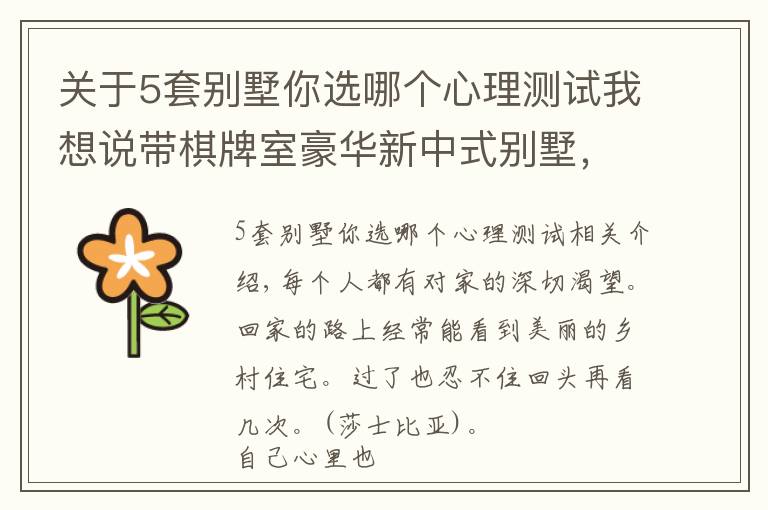 关于5套别墅你选哪个心理测试我想说带棋牌室豪华新中式别墅，

5套别墅你选哪个心理测试相关介绍，每个人都有对家的深切渴望。回家的路上经常能看到美丽的乡村住宅。过了也忍不住回头再看几次。（莎士比亚）。
自己心里也